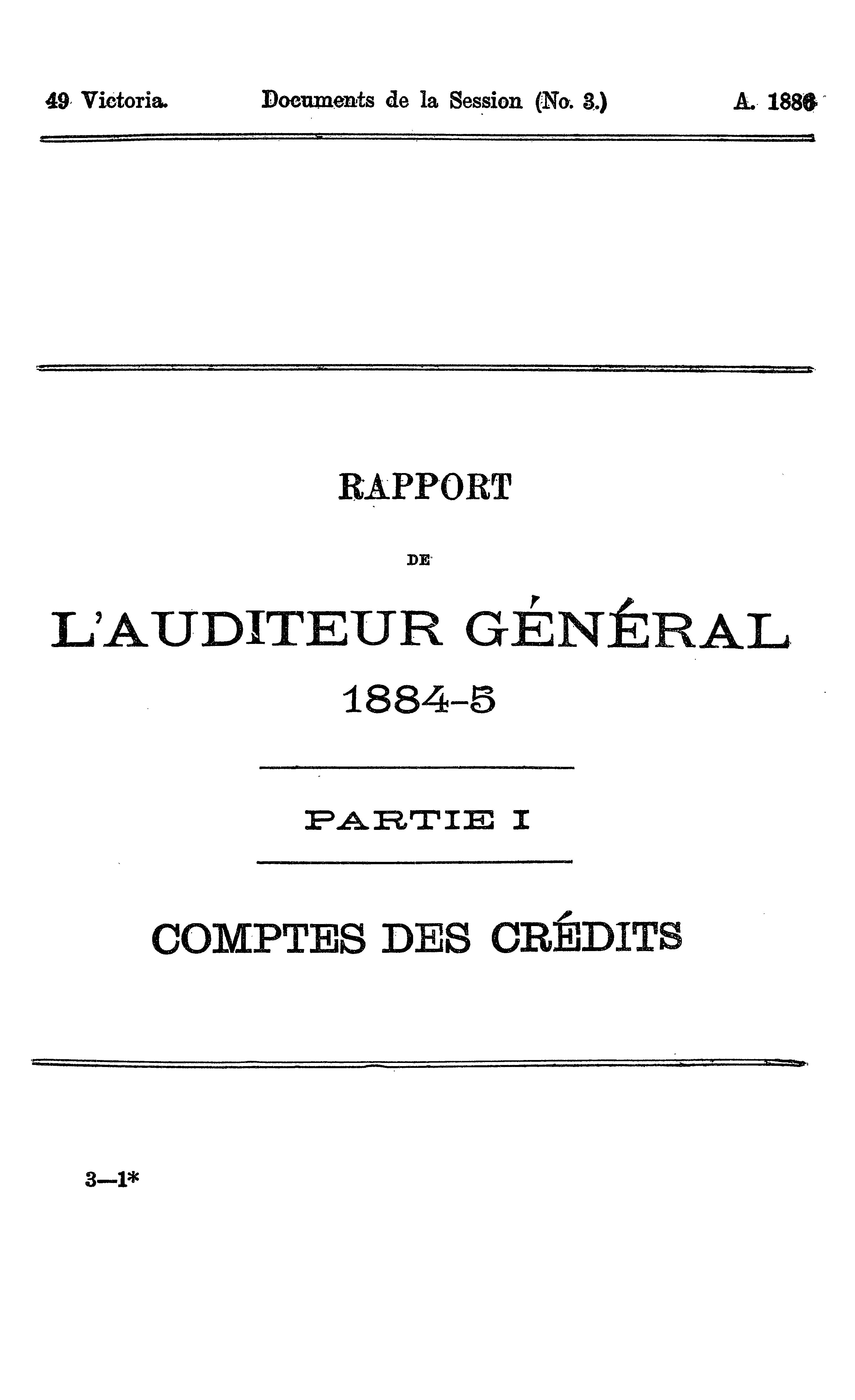 49 Victoria. Documents de la Session (No. 3.) A. 1886

RAPPORT

DE

L'AUDITEUR GÉNÉRAL

1884-5

PARTIE I

COMPTES DES CRÉDITS

3—1*